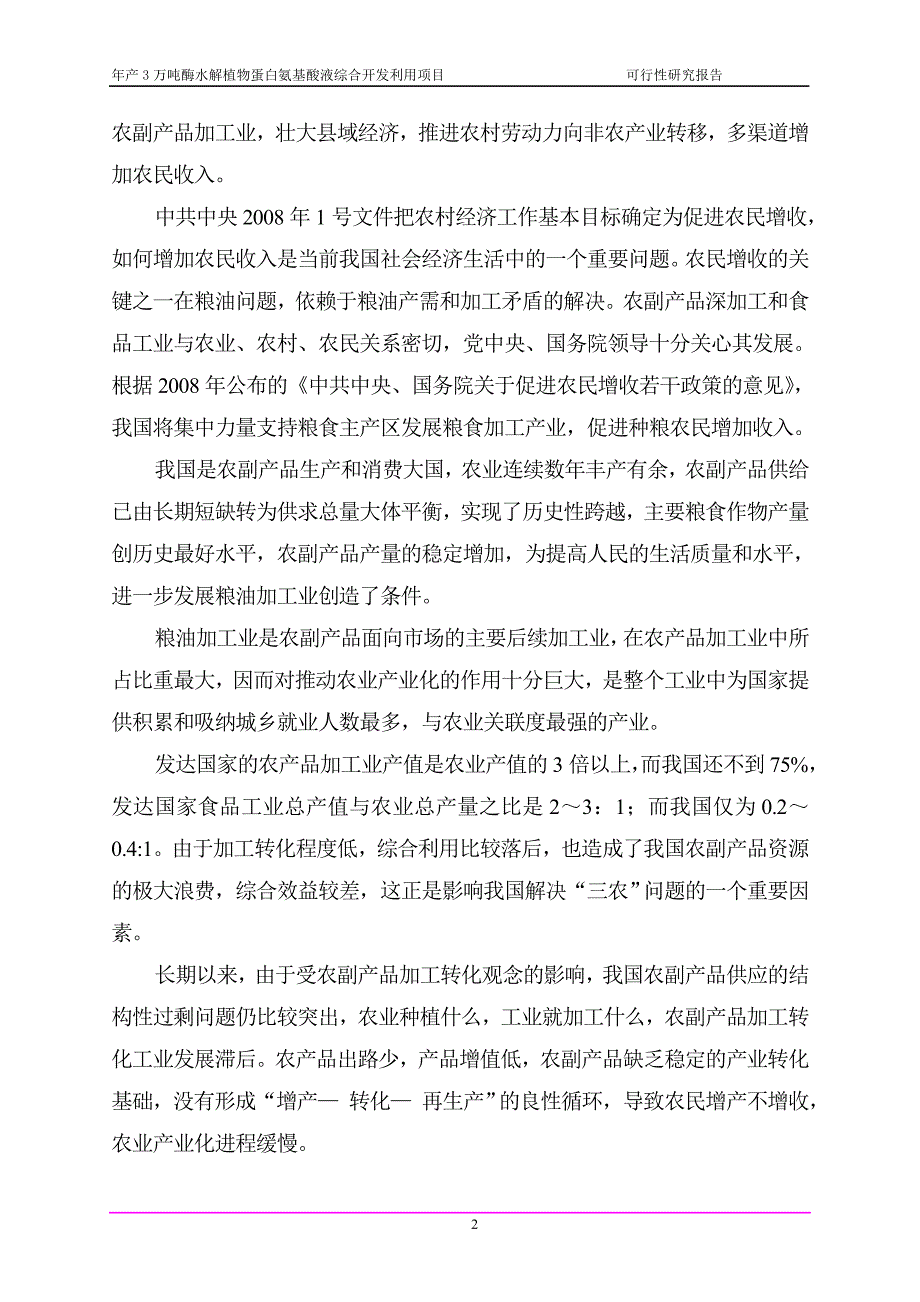 年产 3 万吨酶水解植物蛋白氨基酸液综合开发利用项目　　　　可行性研究报告

农副产品加工业，壮大县域经济，推进农村劳动力向非农产业转移，多渠道增加农民收入。

中共中央 2008 年 1 号文件把农村经济工作基本目标确定为促进农民增收，如何增加农民收入是当前我国社会经济生活中的一个重要问题。农民增收的关键之一在粮油问题，依赖于粮油产需和加工矛盾的解决。农副产品深加工和食品工业与农业、农村、农民关系密切，党中央、国务院领导十分关心其发展。根据 2008 年公布的《中共中央、国务院关于促进农民增收若干政策的意见》，我国将集中力量支持粮食主产区发展粮食加工产业，促进种粮农民增加收入。

我国是农副产品生产和消费大国，农业连续数年丰产有余，农副产品供给已由长期短缺转为供求总量大体平衡，实现了历史性跨越，主要粮食作物产量创历史最好水平，农副产品产量的稳定增加，为提高人民的生活质量和水平，进一步发展粮油加工业创造了条件。

粮油加工业是农副产品面向市场的主要后续加工业，在农产品加工业中所占比重最大，因而对推动农业产业化的作用十分巨大，是整个工业中为国家提供积累和吸纳城乡就业人数最多，与农业关联度最强的产业。

发达国家的农产品加工业产值是农业产值的 3 倍以上，而我国还不到 75%，发达国家食品工业总产值与农业总产量之比是 2～3：1；而我国仅为 0.2～0.4:1。由于加工转化程度低，综合利用比较落后，也造成了我国农副产品资源的极大浪费，综合效益较差，这正是影响我国解决“三农”问题的一个重要因素。

长期以来，由于受农副产品加工转化观念的影响，我国农副产品供应的结构性过剩问题仍比较突出，农业种植什么，工业就加工什么，农副产品加工转化工业发展滞后。农产品出路少，产品增值低，农副产品缺乏稳定的产业转化基础，没有形成“增产— 转化— 再生产”的良性循环，导致农民增产不增收，农业产业化进程缓慢。

2